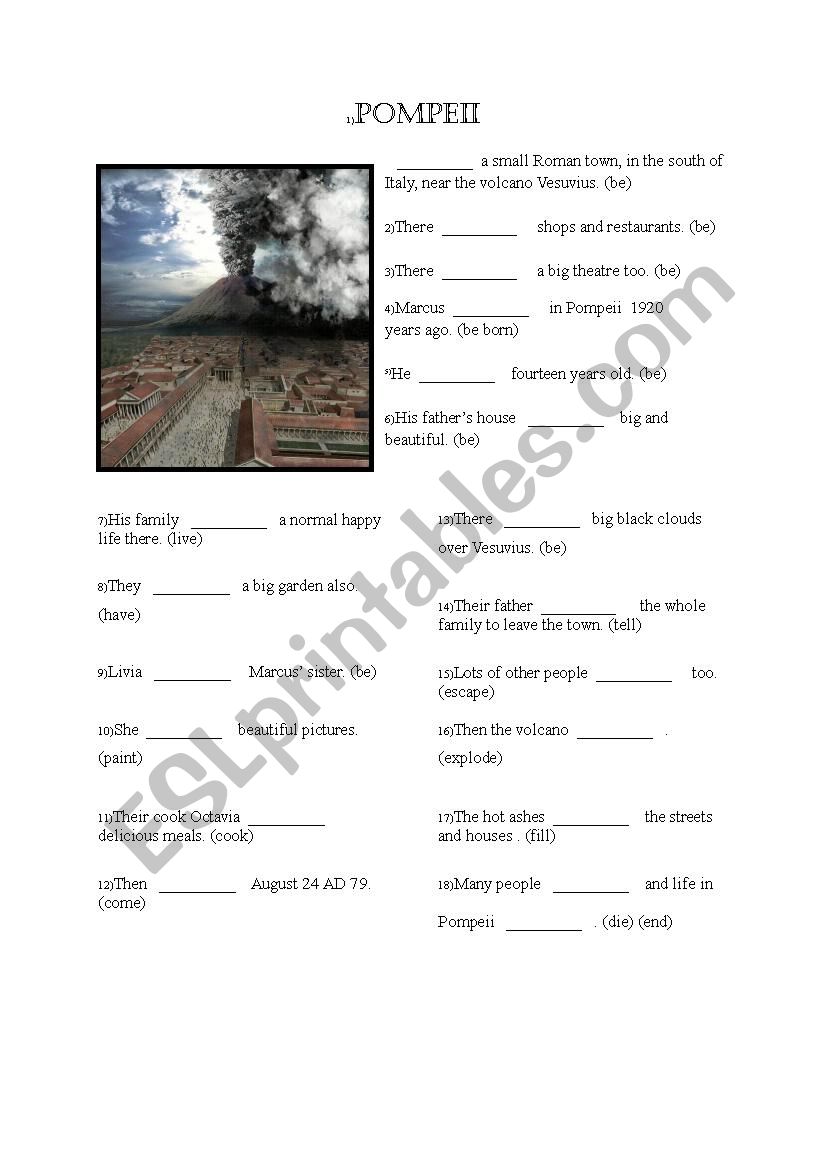 1)POMPEII

_________ a small Roman town, in the south of Italy, near the volcano Vesuvius. (be)

2)There _________ shops and restaurants. (be)

3)There _________ a big theatre too. (be)

4)Marcus _________ in Pompeii 1920 years ago. (be born)

5)He _________ fourteen years old. (be)

6)His father's house _________ big and beautiful. (be)

7)His family _________ a normal happy life there. (live)

8)They _________ a big garden also. (have)

9)Livia _________ Marcus' sister. (be)

10)She _________ beautiful pictures. (paint)

11)Their cook Octavia _________ delicious meals. (cook)

12)Then _________ August 24 AD 79. (come)

13)There _________ big black clouds over Vesuvius. (be)

14)Their father _________ the whole family to leave the town. (tell)

15)Lots of other people _________ too. (escape)

16)Then the volcano _________ . (explode)

17)The hot ashes _________ the streets and houses . (fill)

18)Many people _________ and life in Pompeii _________ . (die) (end)

ESLprintables.com